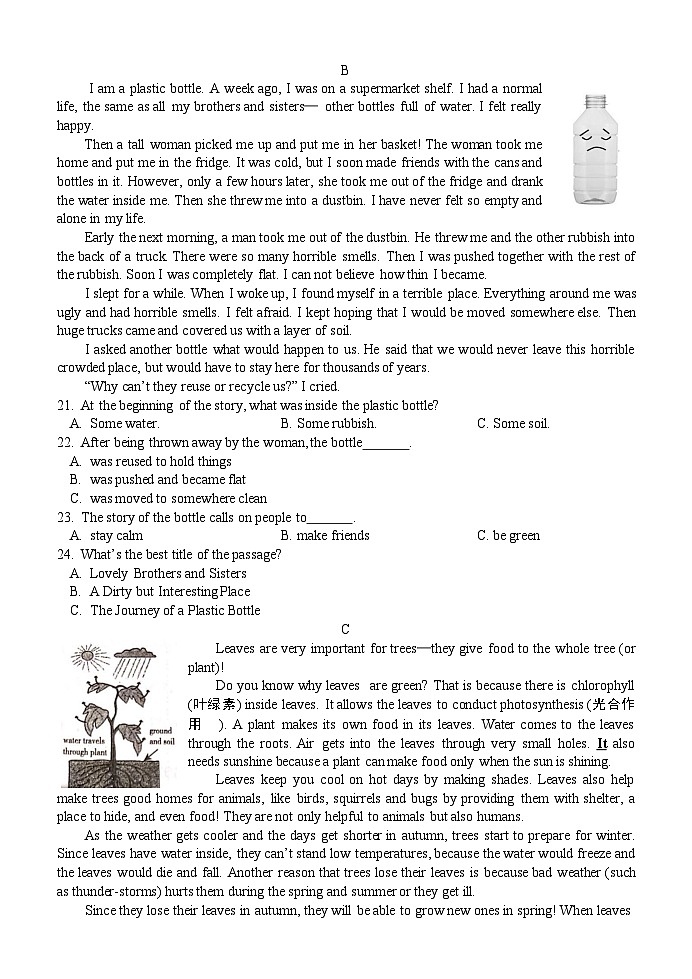 B

I am a plastic bottle. A week ago, I was on a supermarket shelf. I had a normal life, the same as all my brothers and sisters— other bottles full of water. I felt really happy.

Then a tall woman picked me up and put me in her basket! The woman took me home and put me in the fridge. It was cold, but I soon made friends with the cans and bottles in it. However, only a few hours later, she took me out of the fridge and drank the water inside me. Then she threw me into a dustbin. I have never felt so empty and alone in my life.

Early the next morning, a man took me out of the dustbin. He threw me and the other rubbish into the back of a truck. There were so many horrible smells. Then I was pushed together with the rest of the rubbish. Soon I was completely flat. I can not believe how thin I became.

I slept for a while. When I woke up, I found myself in a terrible place. Everything around me was ugly and had horrible smells. I felt afraid. I kept hoping that I would be moved somewhere else. Then huge trucks came and covered us with a layer of soil.

I asked another bottle what would happen to us. He said that we would never leave this horrible crowded place, but would have to stay here for thousands of years.

"Why can't they reuse or recycle us?" I cried.

21. At the beginning of the story, what was inside the plastic bottle?
A. Some water.
B. Some rubbish.
C. Some soil.

22. After being thrown away by the woman, the bottle_______.
A. was reused to hold things
B. was pushed and became flat
C. was moved to somewhere clean

23. The story of the bottle calls on people to_______.
A. stay calm
B. make friends
C. be green

24. What's the best title of the passage?
A. Lovely Brothers and Sisters
B. A Dirty but Interesting Place
C. The Journey of a Plastic Bottle

C

water travels through plant
ground and soil

Leaves are very important for trees—they give food to the whole tree (or plant)!

Do you know why leaves are green? That is because there is chlorophyll (叶绿素) inside leaves. It allows the leaves to conduct photosynthesis (光合作用 ). A plant makes its own food in its leaves. Water comes to the leaves through the roots. Air gets into the leaves through very small holes. It also needs sunshine because a plant can make food only when the sun is shining.

Leaves keep you cool on hot days by making shades. Leaves also help make trees good homes for animals, like birds, squirrels and bugs by providing them with shelter, a place to hide, and even food! They are not only helpful to animals but also humans.

As the weather gets cooler and the days get shorter in autumn, trees start to prepare for winter. Since leaves have water inside, they can't stand low temperatures, because the water would freeze and the leaves would die and fall. Another reason that trees lose their leaves is because bad weather (such as thunder-storms) hurts them during the spring and summer or they get ill.

Since they lose their leaves in autumn, they will be able to grow new ones in spring! When leaves